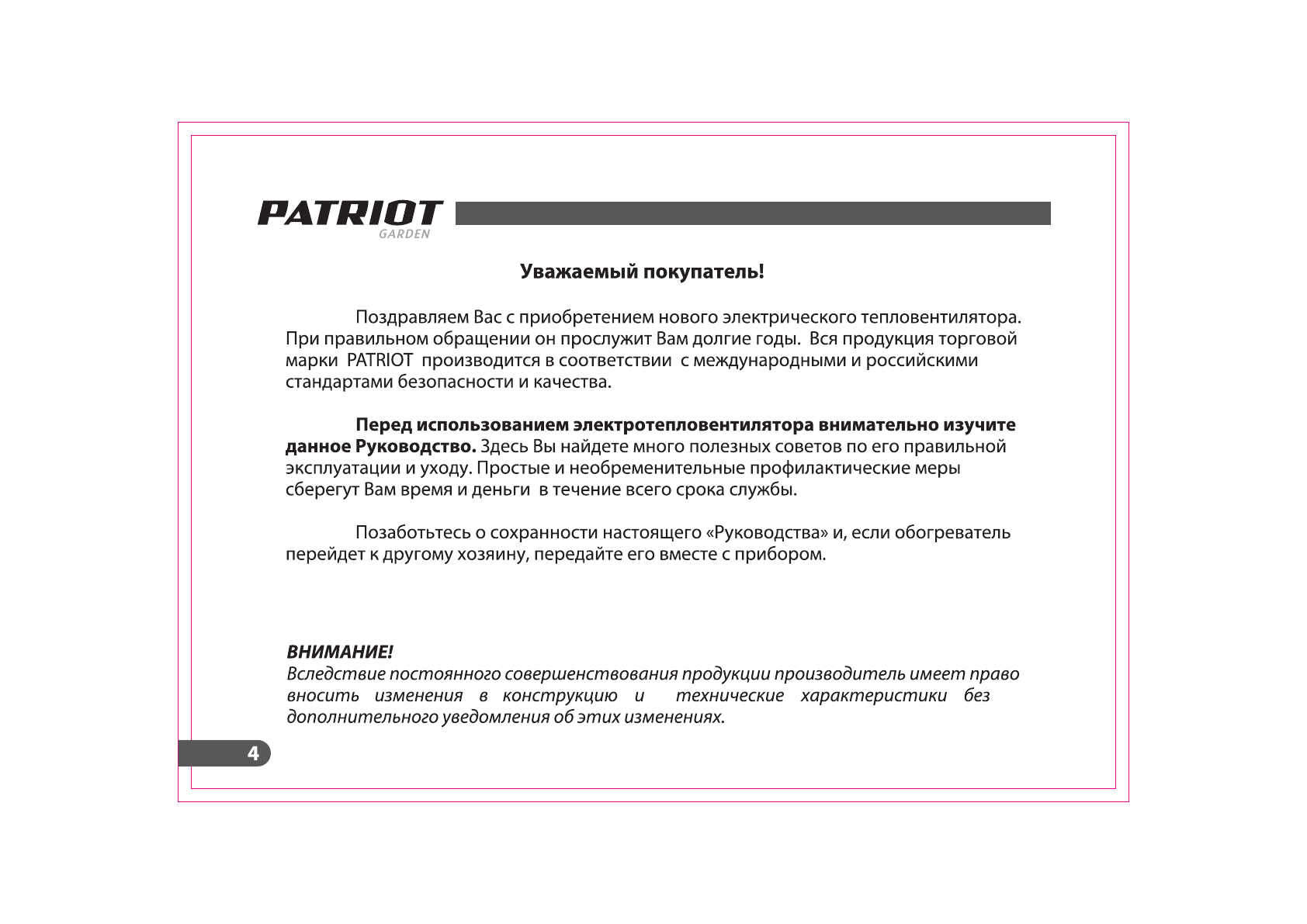 PATRIOT
GARDEN

Уважаемый покупатель!

Поздравляем Вас с приобретением нового электрического тепловентилятора. При правильном обращении он прослужит Вам долгие годы. Вся продукция торговой марки PATRIOT производится в соответствии с международными и российскими стандартами безопасности и качества.

Перед использованием электротепловентилятора внимательно изучите данное Руководство. Здесь Вы найдете много полезных советов по его правильной эксплуатации и уходу. Простые и необременительные профилактические меры сберегут Вам время и деньги в течение всего срока службы.

Позаботьтесь о сохранности настоящего «Руководства» и, если обогреватель перейдет к другому хозяину, передайте его вместе с прибором.

ВНИМАНИЕ!
Вследствие постоянного совершенствования продукции производитель имеет право вносить изменения в конструкцию и технические характеристики без дополнительного уведомления об этих изменениях.

4